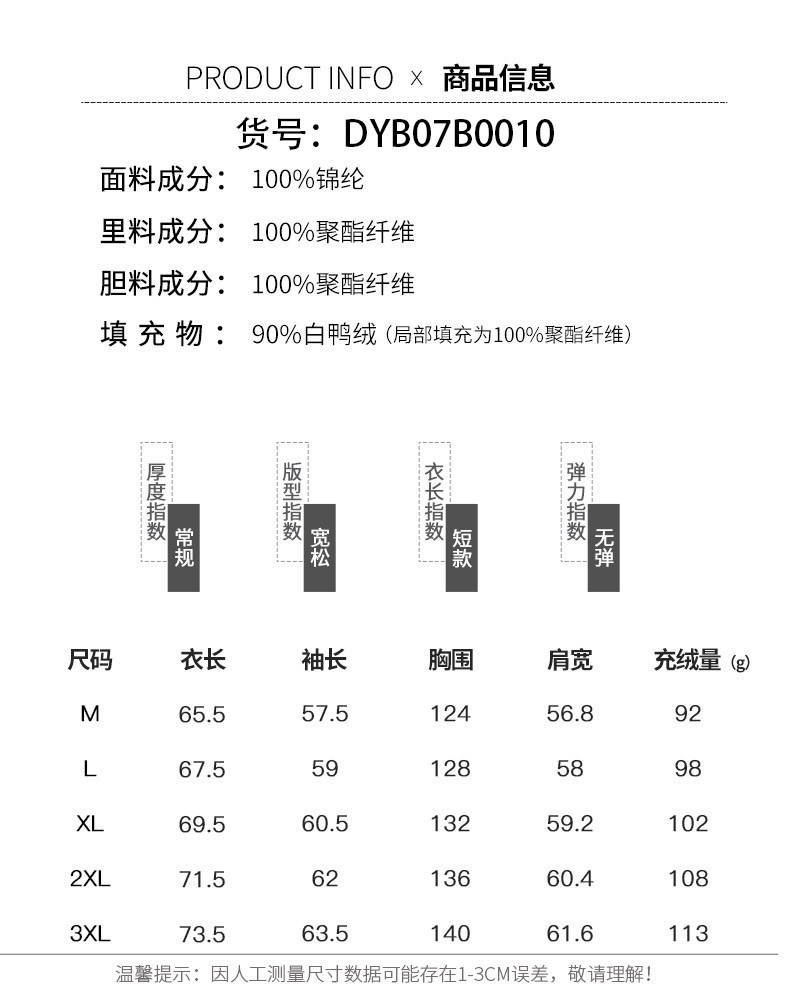 PRODUCT INFO × 商品信息

货号：DYB07B0010

面料成分：100%锦纶

里料成分：100%聚酯纤维

胆料成分：100%聚酯纤维

填充物：90%白鸭绒（局部填充为100%聚酯纤维）

厚度指数
常规

版型指数
宽松

衣长指数
短款

弹力指数
无弹

| 尺码 | 衣长 | 袖长 | 胸围 | 肩宽 | 充绒量（g） |
|---|---|---|---|---|---|
| M | 65.5 | 57.5 | 124 | 56.8 | 92 |
| L | 67.5 | 59 | 128 | 58 | 98 |
| XL | 69.5 | 60.5 | 132 | 59.2 | 102 |
| 2XL | 71.5 | 62 | 136 | 60.4 | 108 |
| 3XL | 73.5 | 63.5 | 140 | 61.6 | 113 |

温馨提示：因人工测量尺寸数据可能存在1-3CM误差，敬请理解！